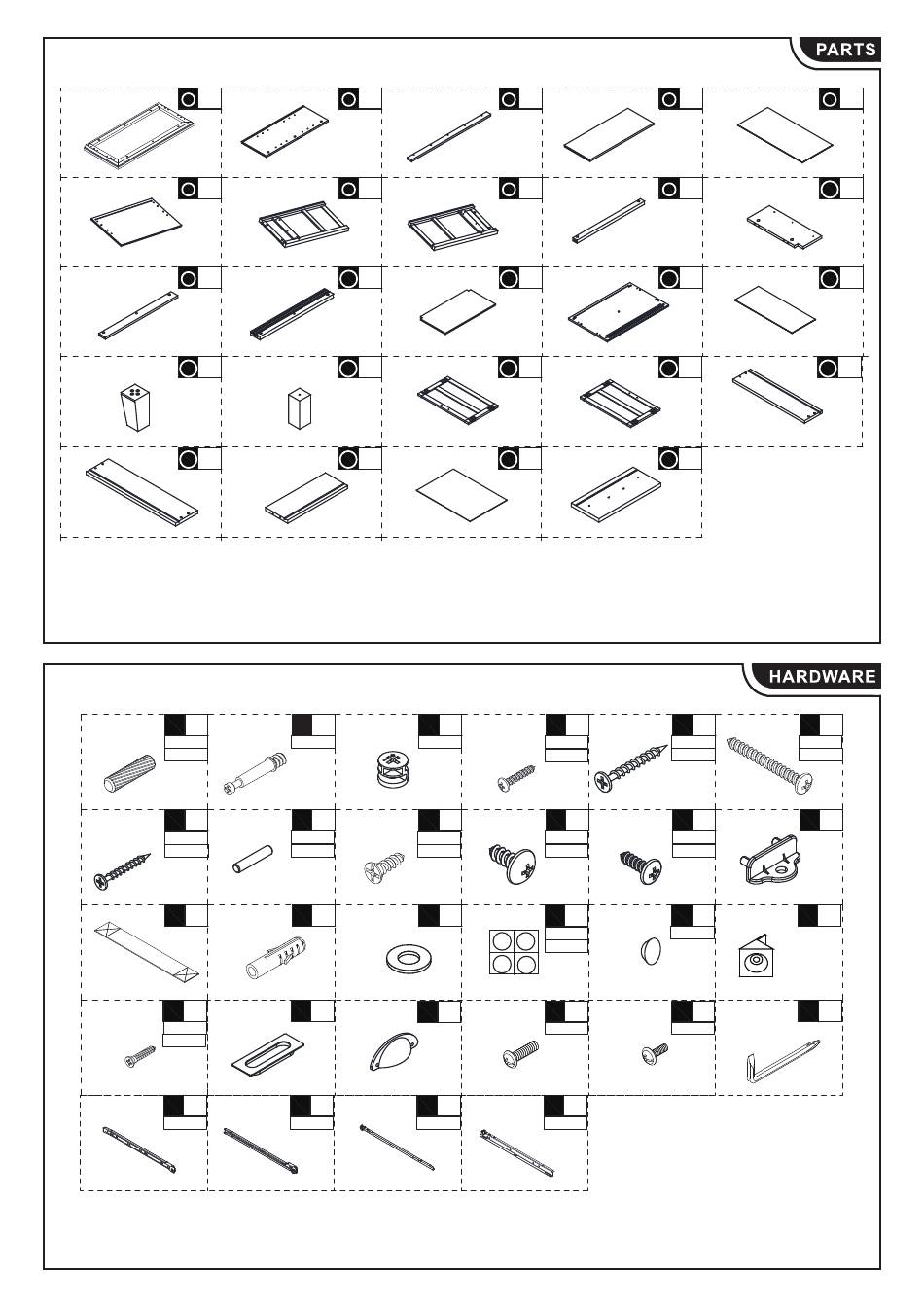 PARTS

HARDWARE